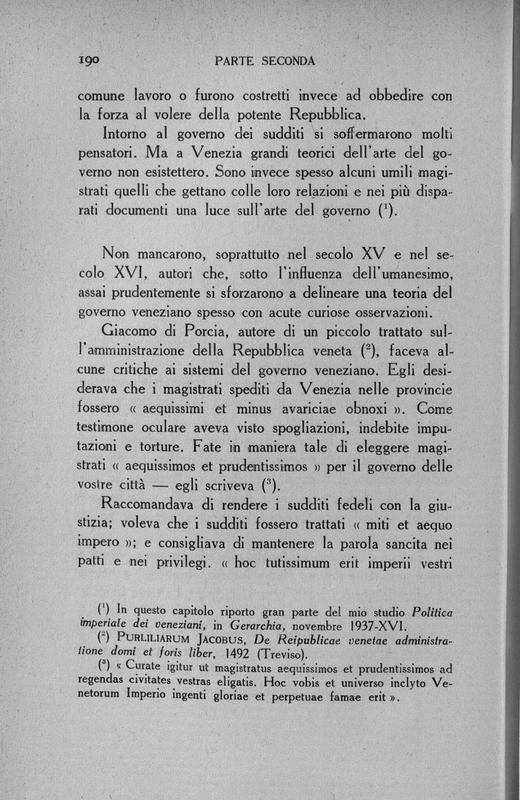 190 PARTE SECONDA

comune lavoro o furono costretti invece ad obbedire con la forza al volere della potente Repubblica.

Intorno al governo dei sudditi si soffermarono molti pensatori. Ma a Venezia grandi teorici dell'arte del governo non esistettero. Sono invece spesso alcuni umili magistrati quelli che gettano colle loro relazioni e nei più disparati documenti una luce sull'arte del governo ($^1$).

Non mancarono, soprattutto nel secolo XV e nel secolo XVI, autori che, sotto l'influenza dell'umanesimo, assai prudentemente si sforzarono a delineare una teoria del governo veneziano spesso con acute curiose osservazioni.

Giacomo di Porcia, autore di un piccolo trattato sull'amministrazione della Repubblica veneta ($^2$), faceva alcune critiche ai sistemi del governo veneziano. Egli desiderava che i magistrati spediti da Venezia nelle provincie fossero « aequissimi et minus avariciae obnoxi ». Come testimone oculare aveva visto spogliazioni, indebite imputazioni e torture. Fate in maniera tale di eleggere magistrati « aequissimos et prudentissimos » per il governo delle vostre città — egli scriveva ($^3$).

Raccomandava di rendere i sudditi fedeli con la giustizia; voleva che i sudditi fossero trattati « miti et aequo impero »; e consigliava di mantenere la parola sancita nei patti e nei privilegi. « hoc tutissimum erit imperii vestri

($^1$) In questo capitolo riporto gran parte del mio studio Politica imperiale dei veneziani, in Gerarchia, novembre 1937-XVI.
($^2$) PURLILIARUM JACOBUS, De Reipublicae venetae administratione domi et foris liber, 1492 (Treviso).
($^3$) « Curate igitur ut magistratus aequissimos et prudentissimos ad regendas civitates vestras eligatis. Hoc vobis et universo inclyto Venetorum Imperio ingenti gloriae et perpetuae famae erit ».